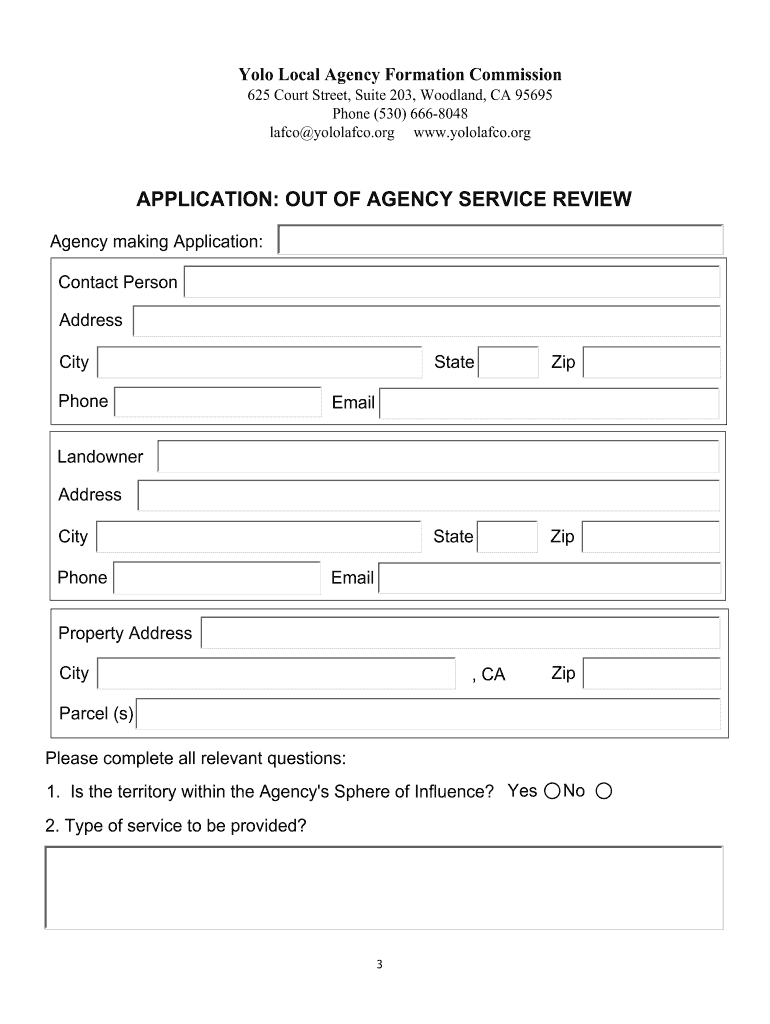 Yolo Local Agency Formation Commission
625 Court Street, Suite 203, Woodland, CA 95695
Phone (530) 666-8048
lafco@yololafco.org www.yololafco.org

APPLICATION: OUT OF AGENCY SERVICE REVIEW

Agency making Application:

Contact Person
Address
City State Zip
Phone Email

Landowner
Address
City State Zip
Phone Email

Property Address
City , CA Zip
Parcel (s)

Please complete all relevant questions:

1. Is the territory within the Agency's Sphere of Influence? Yes No

2. Type of service to be provided?

3